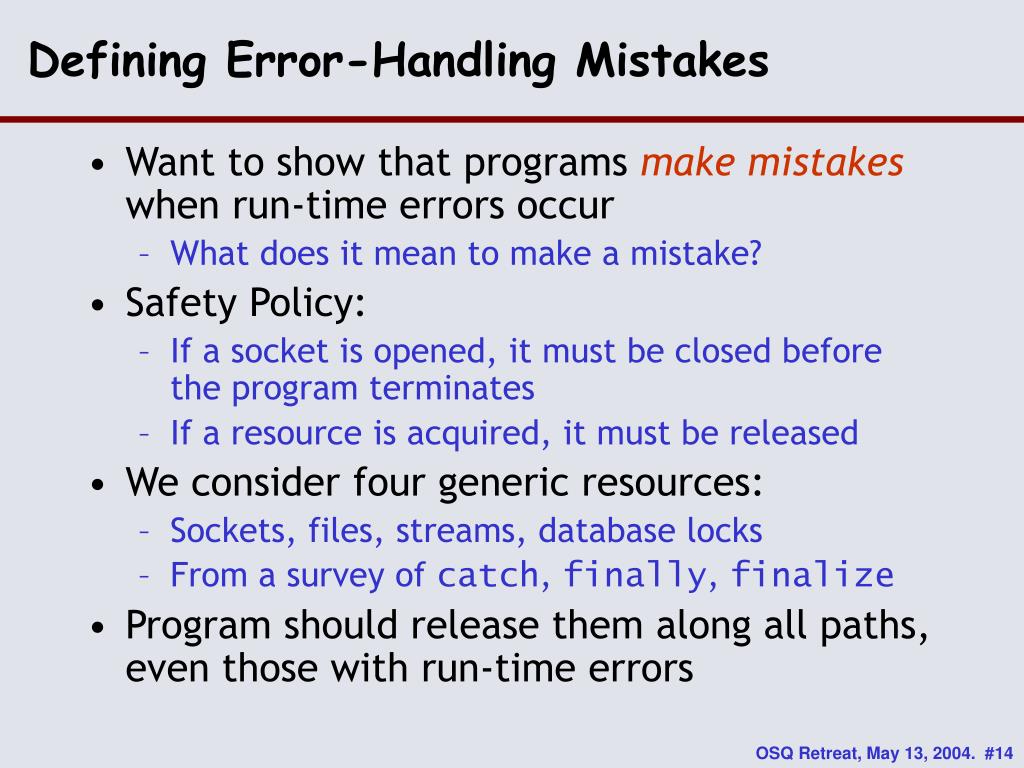 Defining Error-Handling Mistakes

• Want to show that programs make mistakes when run-time errors occur
– What does it mean to make a mistake?
• Safety Policy:
– If a socket is opened, it must be closed before the program terminates
– If a resource is acquired, it must be released
• We consider four generic resources:
– Sockets, files, streams, database locks
– From a survey of catch, finally, finalize
• Program should release them along all paths, even those with run-time errors

OSQ Retreat, May 13, 2004. #14